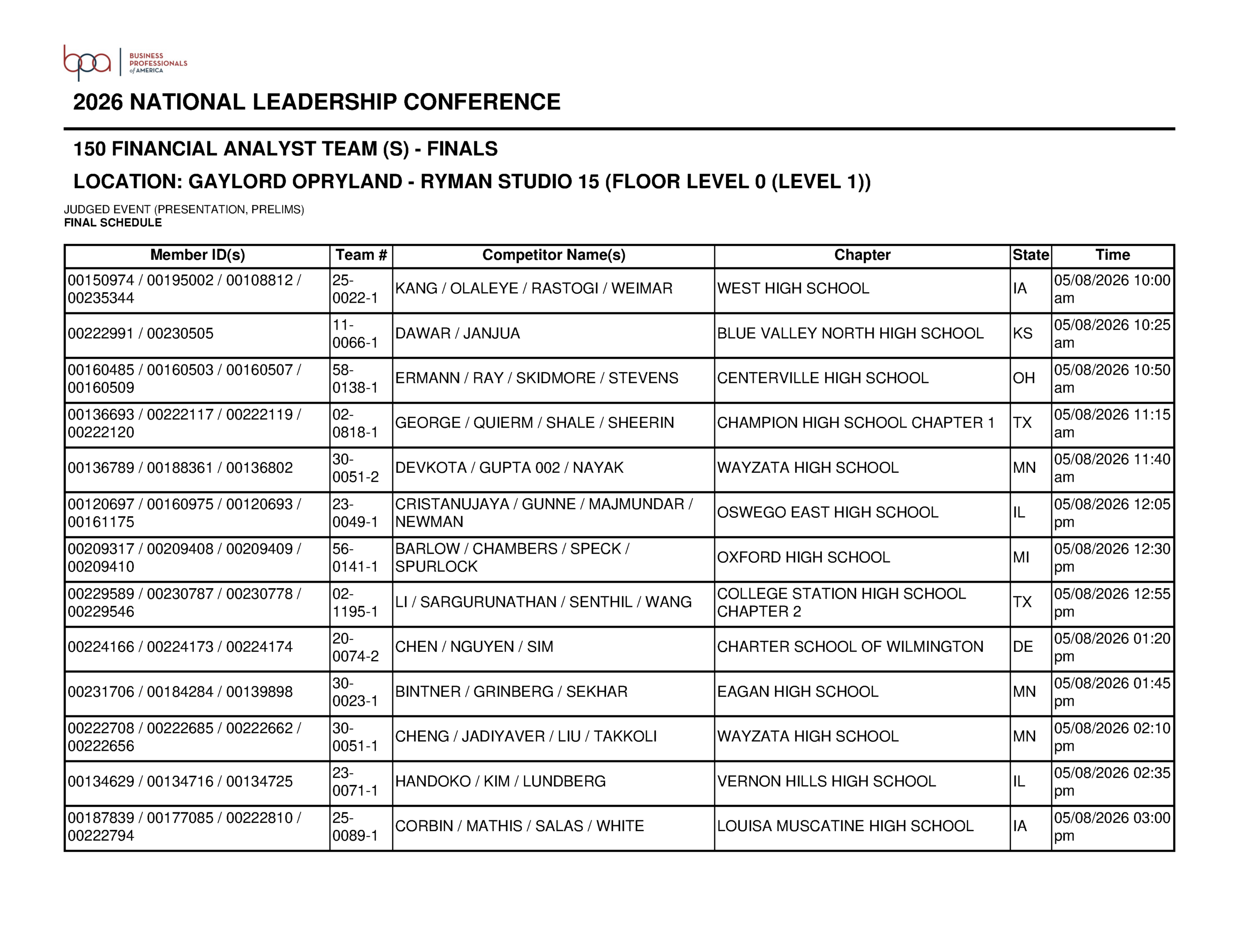 bpa BUSINESS PROFESSIONALS of AMERICA

2026 NATIONAL LEADERSHIP CONFERENCE

150 FINANCIAL ANALYST TEAM (S) - FINALS

LOCATION: GAYLORD OPRYLAND - RYMAN STUDIO 15 (FLOOR LEVEL 0 (LEVEL 1))

JUDGED EVENT (PRESENTATION, PRELIMS)
FINAL SCHEDULE

| Member ID(s) | Team # | Competitor Name(s) | Chapter | State | Time |
|---|---|---|---|---|---|
| 00150974 / 00195002 / 00108812 / 00235344 | 25-0022-1 | KANG / OLALEYE / RASTOGI / WEIMAR | WEST HIGH SCHOOL | IA | 05/08/2026 10:00 am |
| 00222991 / 00230505 | 11-0066-1 | DAWAR / JANJUA | BLUE VALLEY NORTH HIGH SCHOOL | KS | 05/08/2026 10:25 am |
| 00160485 / 00160503 / 00160507 / 00160509 | 58-0138-1 | ERMANN / RAY / SKIDMORE / STEVENS | CENTERVILLE HIGH SCHOOL | OH | 05/08/2026 10:50 am |
| 00136693 / 00222117 / 00222119 / 00222120 | 02-0818-1 | GEORGE / QUIERM / SHALE / SHEERIN | CHAMPION HIGH SCHOOL CHAPTER 1 | TX | 05/08/2026 11:15 am |
| 00136789 / 00188361 / 00136802 | 30-0051-2 | DEVKOTA / GUPTA 002 / NAYAK | WAYZATA HIGH SCHOOL | MN | 05/08/2026 11:40 am |
| 00120697 / 00160975 / 00120693 / 00161175 | 23-0049-1 | CRISTANUJAYA / GUNNE / MAJMUNDAR / NEWMAN | OSWEGO EAST HIGH SCHOOL | IL | 05/08/2026 12:05 pm |
| 00209317 / 00209408 / 00209409 / 00209410 | 56-0141-1 | BARLOW / CHAMBERS / SPECK / SPURLOCK | OXFORD HIGH SCHOOL | MI | 05/08/2026 12:30 pm |
| 00229589 / 00230787 / 00230778 / 00229546 | 02-1195-1 | LI / SARGURUNATHAN / SENTHIL / WANG | COLLEGE STATION HIGH SCHOOL CHAPTER 2 | TX | 05/08/2026 12:55 pm |
| 00224166 / 00224173 / 00224174 | 20-0074-2 | CHEN / NGUYEN / SIM | CHARTER SCHOOL OF WILMINGTON | DE | 05/08/2026 01:20 pm |
| 00231706 / 00184284 / 00139898 | 30-0023-1 | BINTNER / GRINBERG / SEKHAR | EAGAN HIGH SCHOOL | MN | 05/08/2026 01:45 pm |
| 00222708 / 00222685 / 00222662 / 00222656 | 30-0051-1 | CHENG / JADIYAVER / LIU / TAKKOLI | WAYZATA HIGH SCHOOL | MN | 05/08/2026 02:10 pm |
| 00134629 / 00134716 / 00134725 | 23-0071-1 | HANDOKO / KIM / LUNDBERG | VERNON HILLS HIGH SCHOOL | IL | 05/08/2026 02:35 pm |
| 00187839 / 00177085 / 00222810 / 00222794 | 25-0089-1 | CORBIN / MATHIS / SALAS / WHITE | LOUISA MUSCATINE HIGH SCHOOL | IA | 05/08/2026 03:00 pm |